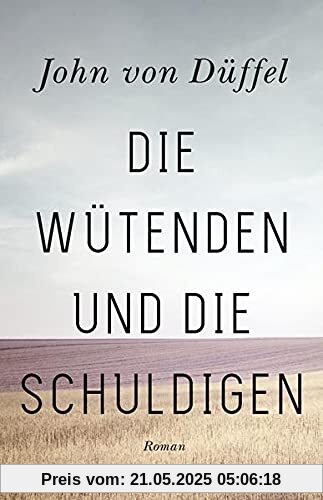 John von Düffel

DIE WÜTENDEN UND DIE SCHULDIGEN

Roman

Preis vom: 21.05.2025 05:06:18